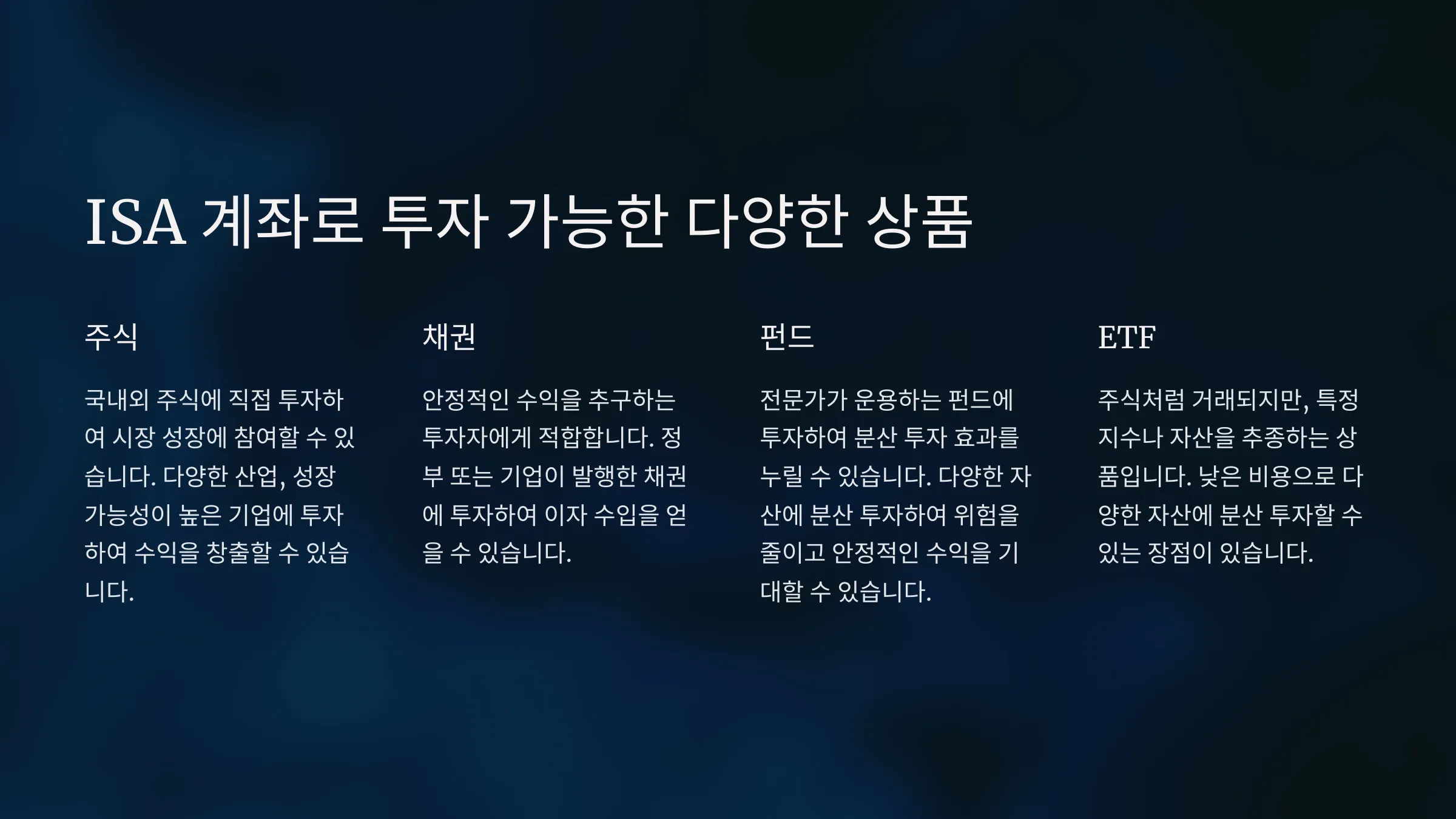 ISA 계좌로 투자 가능한 다양한 상품

주식

국내외 주식에 직접 투자하여 시장 성장에 참여할 수 있습니다. 다양한 산업, 성장 가능성이 높은 기업에 투자하여 수익을 창출할 수 있습니다.

채권

안정적인 수익을 추구하는 투자자에게 적합합니다. 정부 또는 기업이 발행한 채권에 투자하여 이자 수입을 얻을 수 있습니다.

펀드

전문가가 운용하는 펀드에 투자하여 분산 투자 효과를 누릴 수 있습니다. 다양한 자산에 분산 투자하여 위험을 줄이고 안정적인 수익을 기대할 수 있습니다.

ETF

주식처럼 거래되지만, 특정 지수나 자산을 추종하는 상품입니다. 낮은 비용으로 다양한 자산에 분산 투자할 수 있는 장점이 있습니다.